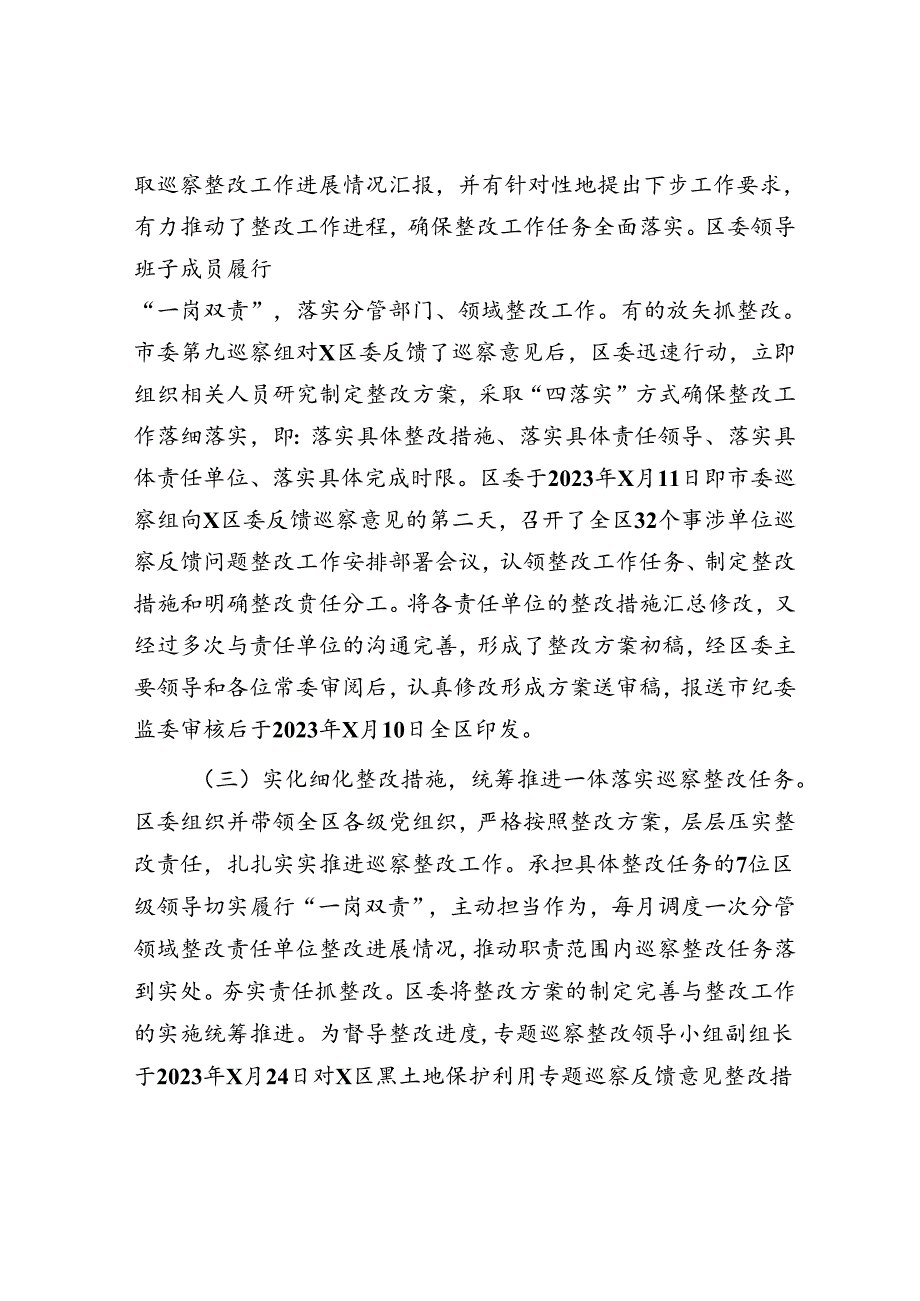 取巡察整改工作进展情况汇报，并有针对性地提出下步工作要求，有力推动了整改工作进程，确保整改工作任务全面落实。区委领导班子成员履行

“一岗双责”，落实分管部门、领域整改工作。有的放矢抓整改。市委第九巡察组对X区委反馈了巡察意见后，区委迅速行动，立即组织相关人员研究制定整改方案，采取“四落实”方式确保整改工作落细落实，即：落实具体整改措施、落实具体责任领导、落实具体责任单位、落实具体完成时限。区委于2023年X月11日即市委巡察组向X区委反馈巡察意见的第二天，召开了全区32个事涉单位巡察反馈问题整改工作安排部署会议，认领整改工作任务、制定整改措施和明确整改责任分工。将各责任单位的整改措施汇总修改，又经过多次与责任单位的沟通完善，形成了整改方案初稿，经区委主要领导和各位常委审阅后，认真修改形成方案送审稿，报送市纪委监委审核后于2023年X月10日全区印发。

（三）实化细化整改措施，统筹推进一体落实巡察整改任务。区委组织并带领全区各级党组织，严格按照整改方案，层层压实整改责任，扎扎实实推进巡察整改工作。承担具体整改任务的7位区级领导切实履行“一岗双责”，主动担当作为，每月调度一次分管领域整改责任单位整改进展情况，推动职责范围内巡察整改任务落到实处。夯实责任抓整改。区委将整改方案的制定完善与整改工作的实施统筹推进。为督导整改进度，专题巡察整改领导小组副组长于2023年X月24日对X区黑土地保护利用专题巡察反馈意见整改措